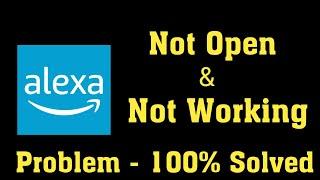 alexa

Not Open
&
Not Working
Problem - 100% Solved